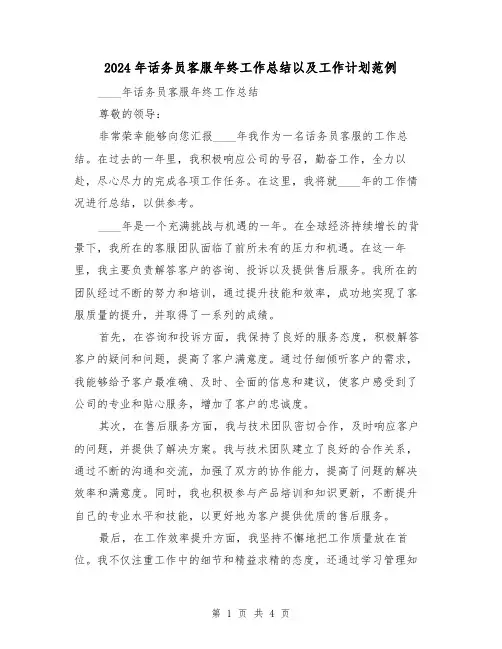 2024年话务员客服年终工作总结以及工作计划范例

____年话务员客服年终工作总结

尊敬的领导：

非常荣幸能够向您汇报____年我作为一名话务员客服的工作总结。在过去的一年里，我积极响应公司的号召，勤奋工作，全力以赴，尽心尽力的完成各项工作任务。在这里，我将就____年的工作情况进行总结，以供参考。

____年是一个充满挑战与机遇的一年。在全球经济持续增长的背景下，我所在的客服团队面临了前所未有的压力和机遇。在这一年里，我主要负责解答客户的咨询、投诉以及提供售后服务。我所在的团队经过不断的努力和培训，通过提升技能和效率，成功地实现了客服质量的提升，并取得了一系列的成绩。

首先，在咨询和投诉方面，我保持了良好的服务态度，积极解答客户的疑问和问题，提高了客户满意度。通过仔细倾听客户的需求，我能够给予客户最准确、及时、全面的信息和建议，使客户感受到了公司的专业和贴心服务，增加了客户的忠诚度。

其次，在售后服务方面，我与技术团队密切合作，及时响应客户的问题，并提供了解决方案。我与技术团队建立了良好的合作关系，通过不断的沟通和交流，加强了双方的协作能力，提高了问题的解决效率和满意度。同时，我也积极参与产品培训和知识更新，不断提升自己的专业水平和技能，以更好地为客户提供优质的售后服务。

最后，在工作效率提升方面，我坚持不懈地把工作质量放在首位。我不仅注重工作中的细节和精益求精的态度，还通过学习管理知

第 1 页 共 4 页